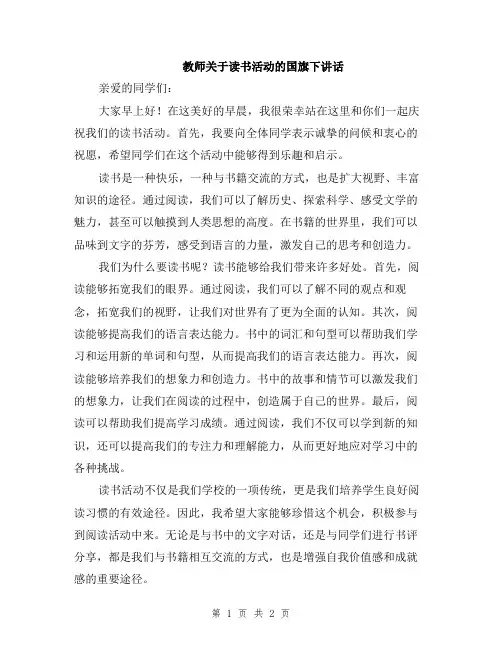 教师关于读书活动的国旗下讲话

亲爱的同学们：

大家早上好！在这美好的早晨，我很荣幸站在这里和你们一起庆祝我们的读书活动。首先，我要向全体同学表示诚挚的问候和衷心的祝愿，希望同学们在这个活动中能够得到乐趣和启示。

读书是一种快乐，一种与书籍交流的方式，也是扩大视野、丰富知识的途径。通过阅读，我们可以了解历史、探索科学、感受文学的魅力，甚至可以触摸到人类思想的高度。在书籍的世界里，我们可以品味到文字的芬芳，感受到语言的力量，激发自己的思考和创造力。

我们为什么要读书呢？读书能够给我们带来许多好处。首先，阅读能够拓宽我们的眼界。通过阅读，我们可以了解不同的观点和观念，拓宽我们的视野，让我们对世界有了更为全面的认知。其次，阅读能够提高我们的语言表达能力。书中的词汇和句型可以帮助我们学习和运用新的单词和句型，从而提高我们的语言表达能力。再次，阅读能够培养我们的想象力和创造力。书中的故事和情节可以激发我们的想象力，让我们在阅读的过程中，创造属于自己的世界。最后，阅读可以帮助我们提高学习成绩。通过阅读，我们不仅可以学到新的知识，还可以提高我们的专注力和理解能力，从而更好地应对学习中的各种挑战。

读书活动不仅是我们学校的一项传统，更是我们培养学生良好阅读习惯的有效途径。因此，我希望大家能够珍惜这个机会，积极参与到阅读活动中来。无论是与书中的文字对话，还是与同学们进行书评分享，都是我们与书籍相互交流的方式，也是增强自我价值感和成就感的重要途径。

第 1 页 共 2 页